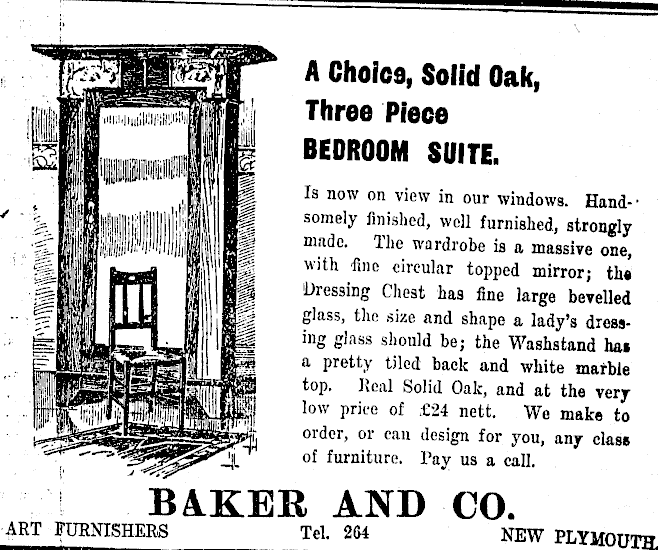 A Choice, Solid Oak,
Three Piece
BEDROOM SUITE.

Is now on view in our windows. Handsomely finished, well furnished, strongly made. The wardrobe is a massive one, with fine circular topped mirror; the Dressing Chest has fine large bevelled glass, the size and shape a lady's dressing glass should be; the Washstand has a pretty tiled back and white marble top. Real Solid Oak, and at the very low price of £24 nett. We make to order, or can design for you, any class of furniture. Pay us a call.

BAKER AND CO.

ART FURNISHERS Tel. 264 NEW PLYMOUTH